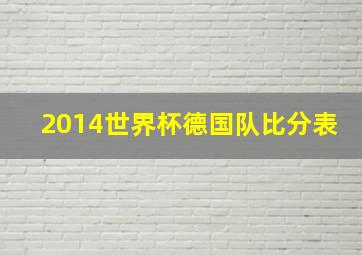 2014世界杯德国队比分表